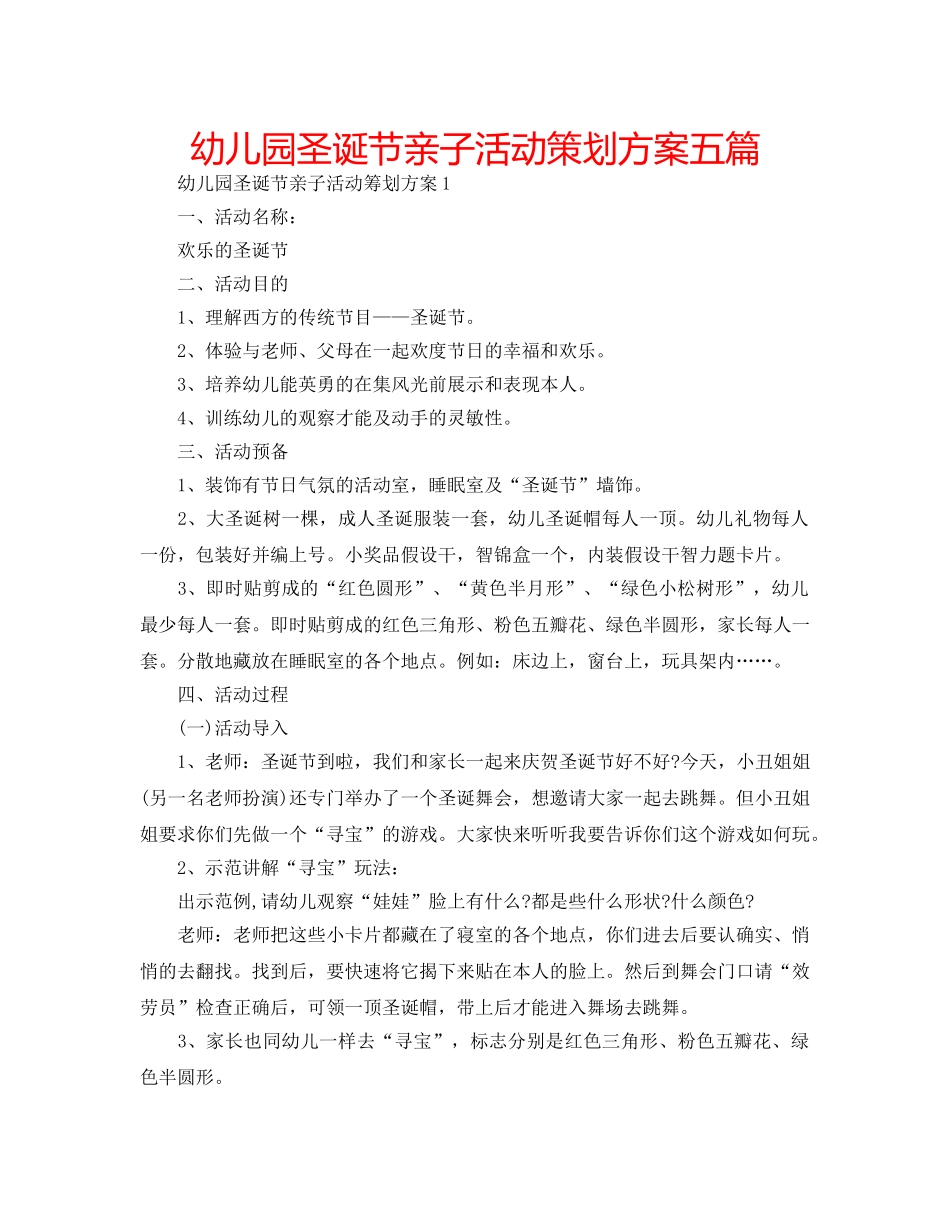 幼儿园圣诞节亲子活动策划方案五篇

幼儿园圣诞节亲子活动筹划方案 1

一、活动名称：

欢乐的圣诞节

二、活动目的

1、理解西方的传统节目——圣诞节。

2、体验与老师、父母在一起欢度节日的幸福和欢乐。

3、培养幼儿能英勇的在集风光前展示和表现本人。

4、训练幼儿的观察才能及动手的灵敏性。

三、活动预备

1、装饰有节日气氛的活动室，睡眠室及“圣诞节”墙饰。

2、大圣诞树一棵，成人圣诞服装一套，幼儿圣诞帽每人一顶。幼儿礼物每人一份，包装好并编上号。小奖品假设干，智锦盒一个，内装假设干智力题卡片。

3、即时贴剪成的“红色圆形”、“黄色半月形”、“绿色小松树形”，幼儿最少每人一套。即时贴剪成的红色三角形、粉色五瓣花、绿色半圆形，家长每人一套。分散地藏放在睡眠室的各个地点。例如：床边上，窗台上，玩具架内……。

四、活动过程

(一)活动导入

1、老师：圣诞节到啦，我们和家长一起来庆贺圣诞节好不好?今天，小丑姐姐(另一名老师扮演)还专门举办了一个圣诞舞会，想邀请大家一起去跳舞。但小丑姐姐要求你们先做一个“寻宝”的游戏。大家快来听听我要告诉你们这个游戏如何玩。

2、示范讲解“寻宝”玩法：

出示范例,请幼儿观察“娃娃”脸上有什么?都是些什么形状?什么颜色?

老师：老师把这些小卡片都藏在了寝室的各个地点，你们进去后要认确实、悄悄的去翻找。找到后，要快速将它揭下来贴在本人的脸上。然后到舞会门口请“效劳员”检查正确后，可领一顶圣诞帽，带上后才能进入舞场去跳舞。

3、家长也同幼儿一样去“寻宝”，标志分别是红色三角形、粉色五瓣花、绿色半圆形。